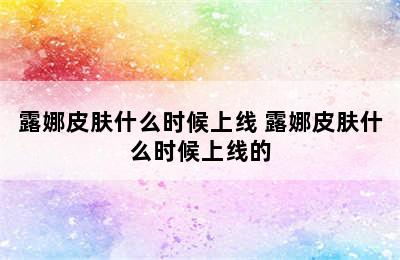 露娜皮肤什么时候上线 露娜皮肤什么时候上线的